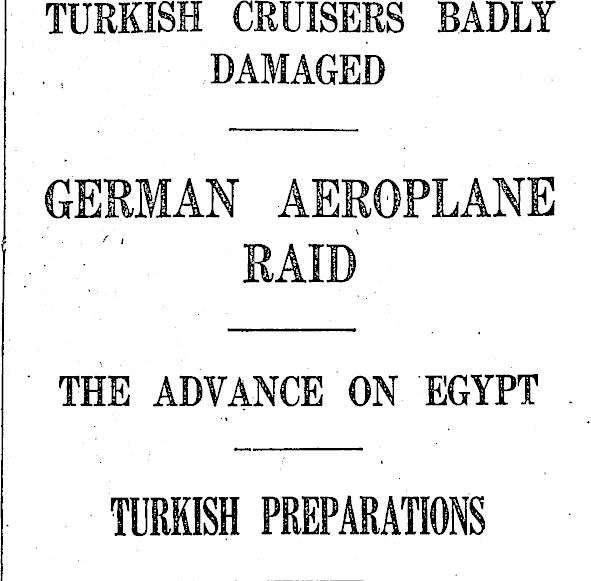 TURKISH CRUISERS BADLY DAMAGED

GERMAN AEROPLANE RAID

THE ADVANCE ON EGYPT

TURKISH PREPARATIONS